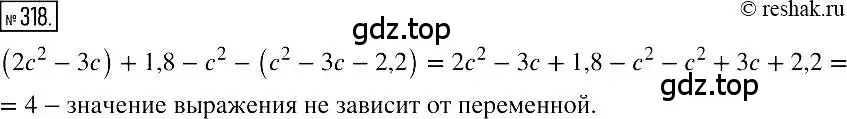 № 318.

© reshak.ru

gdz.top

$(2c^2 - 3c) + 1,8 - c^2 - (c^2 - 3c - 2,2) = 2c^2 - 3c + 1,8 - c^2 - c^2 + 3c + 2,2 =$

gdz.top

$= 4$ – значение выражения не зависит от переменной.